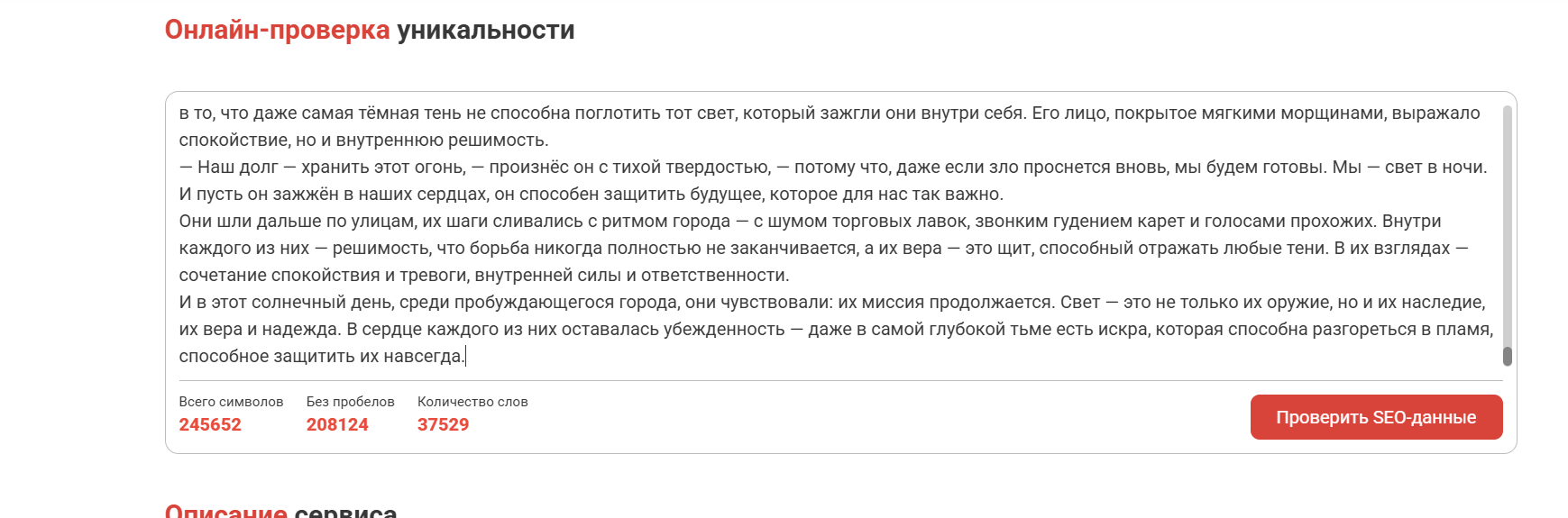 Онлайн-проверка уникальности

в то, что даже самая тёмная тень не способна поглотить тот свет, который зажгли они внутри себя. Его лицо, покрытое мягкими морщинами, выражало спокойствие, но и внутреннюю решимость.
— Наш долг — хранить этот огонь, — произнёс он с тихой твердостью, — потому что, даже если зло проснется вновь, мы будем готовы. Мы — свет в ночи. И пусть он зажжён в наших сердцах, он способен защитить будущее, которое для нас так важно.
Они шли дальше по улицам, их шаги сливались с ритмом города — с шумом торговых лавок, звонким гудением карет и голосами прохожих. Внутри каждого из них — решимость, что борьба никогда полностью не заканчивается, а их вера — это щит, способный отражать любые тени. В их взглядах — сочетание спокойствия и тревоги, внутренней силы и ответственности.
И в этот солнечный день, среди пробуждающегося города, они чувствовали: их миссия продолжается. Свет — это не только их оружие, но и их наследие, их вера и надежда. В сердце каждого из них оставалась убежденность — даже в самой глубокой тьме есть искра, которая способна разгореться в пламя, способное защитить их навсегда.

Всего символов 245652
Без пробелов 208124
Количество слов 37529
Проверить SEO-данные

Описание сервиса